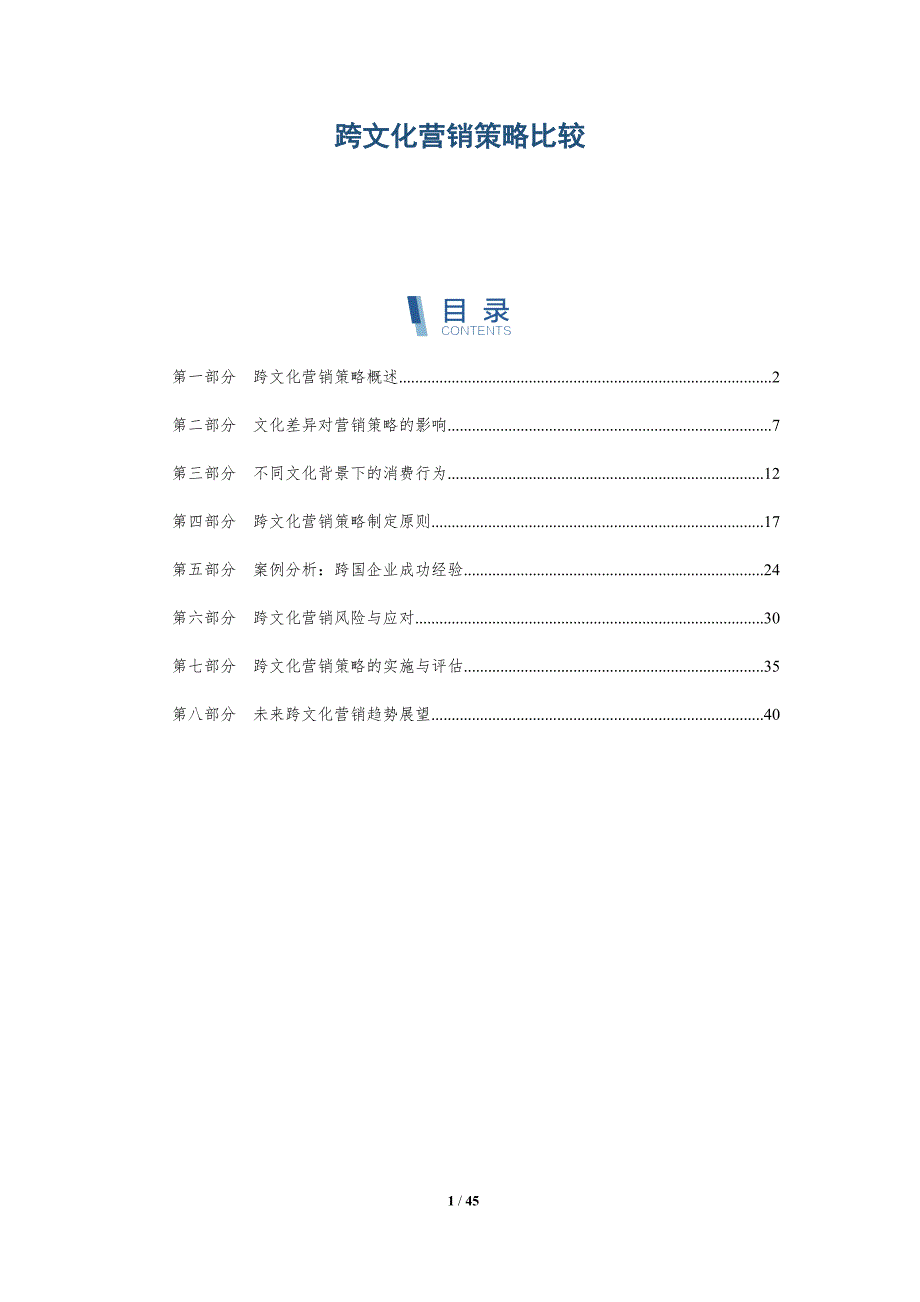 跨文化营销策略比较

目 录
CONTENTS

第一部分 跨文化营销策略概述..........2

第二部分 文化差异对营销策略的影响..........7

第三部分 不同文化背景下的消费行为..........12

第四部分 跨文化营销策略制定原则..........17

第五部分 案例分析：跨国企业成功经验..........24

第六部分 跨文化营销风险与应对..........30

第七部分 跨文化营销策略的实施与评估..........35

第八部分 未来跨文化营销趋势展望..........40

1 / 45